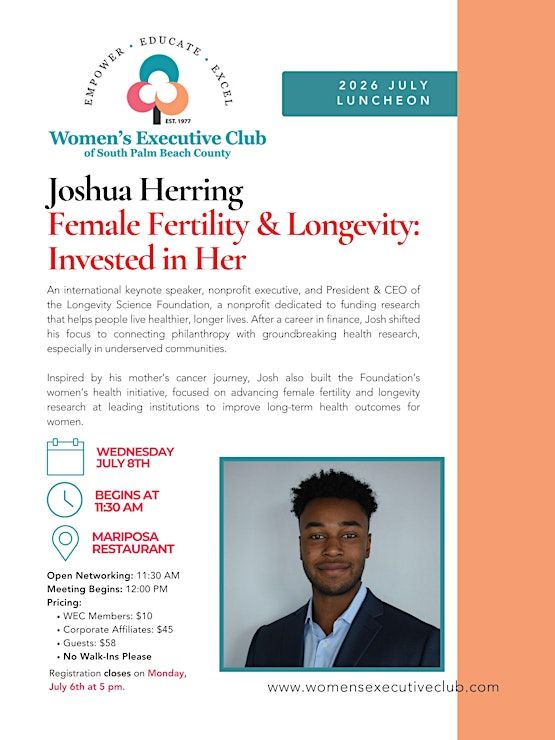 EMPOWER • EDUCATE • EXCEL

EST. 1977

Women's Executive Club
of South Palm Beach County

2026 JULY
LUNCHEON

Joshua Herring
Female Fertility & Longevity:
Invested in Her

An international keynote speaker, nonprofit executive, and President & CEO of the Longevity Science Foundation, a nonprofit dedicated to funding research that helps people live healthier, longer lives. After a career in finance, Josh shifted his focus to connecting philanthropy with groundbreaking health research, especially in underserved communities.

Inspired by his mother's cancer journey, Josh also built the Foundation's women's health initiative, focused on advancing female fertility and longevity research at leading institutions to improve long-term health outcomes for women.

WEDNESDAY
JULY 8TH

BEGINS AT
11:30 AM

MARIPOSA
RESTAURANT

Open Networking: 11:30 AM
Meeting Begins: 12:00 PM
Pricing:
• WEC Members: $10
• Corporate Affiliates: $45
• Guests: $58
• No Walk-Ins Please

Registration closes on Monday, July 6th at 5 pm.

www.womensexecutiveclub.com